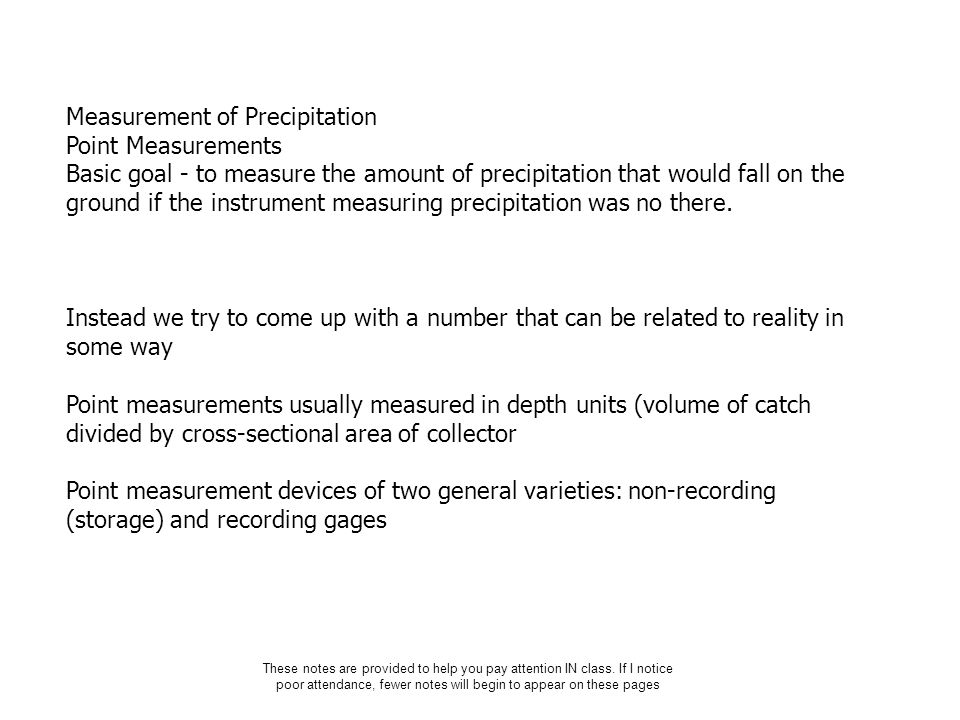 Measurement of Precipitation
Point Measurements
Basic goal - to measure the amount of precipitation that would fall on the ground if the instrument measuring precipitation was no there.

Instead we try to come up with a number that can be related to reality in some way

Point measurements usually measured in depth units (volume of catch divided by cross-sectional area of collector

Point measurement devices of two general varieties: non-recording (storage) and recording gages

These notes are provided to help you pay attention IN class. If I notice poor attendance, fewer notes will begin to appear on these pages